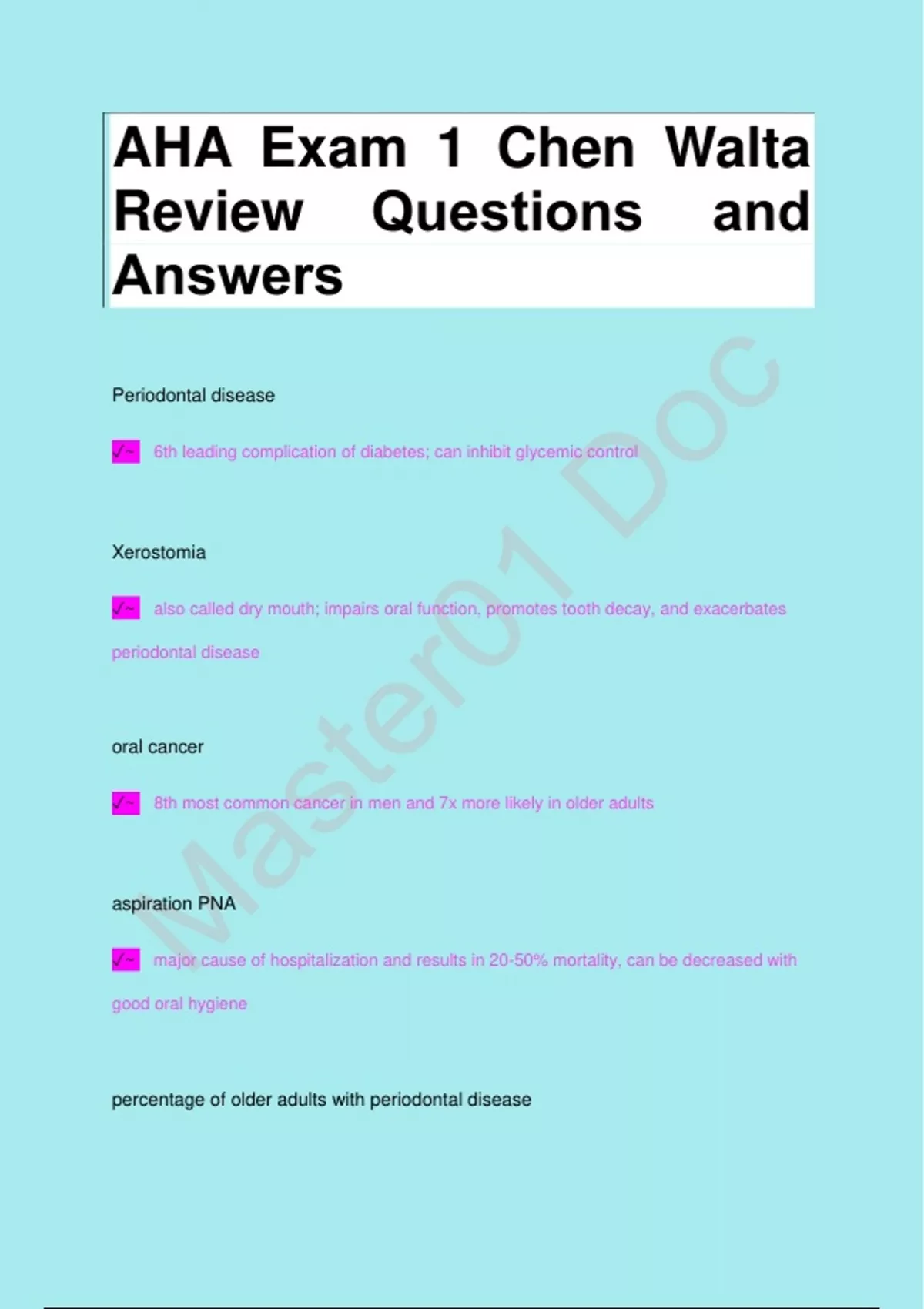 AHA Exam 1 Chen Walta Review Questions and Answers

Periodontal disease

✓~ 6th leading complication of diabetes; can inhibit glycemic control

Xerostomia

✓~ also called dry mouth; impairs oral function, promotes tooth decay, and exacerbates periodontal disease

oral cancer

✓~ 8th most common cancer in men and 7x more likely in older adults

aspiration PNA

✓~ major cause of hospitalization and results in 20-50% mortality, can be decreased with good oral hygiene

percentage of older adults with periodontal disease

Master01 Doc